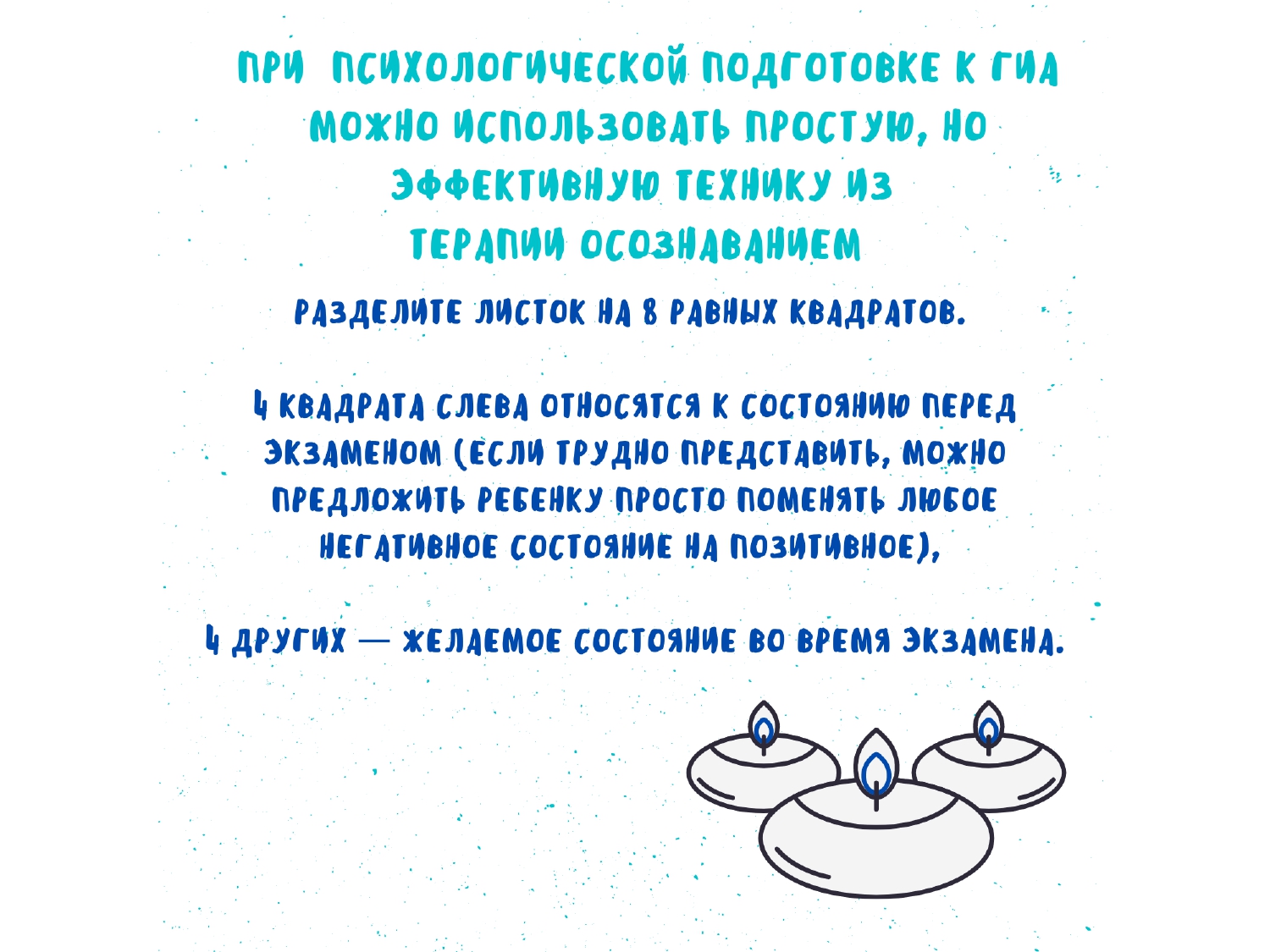 ПРИ ПСИХОЛОГИЧЕСКОЙ ПОДГОТОВКЕ К ГИА МОЖНО ИСПОЛЬЗОВАТЬ ПРОСТУЮ, НО ЭФФЕКТИВНУЮ ТЕХНИКУ ИЗ ТЕРАПИИ ОСОЗНАВАНИЕМ

РАЗДЕЛИТЕ ЛИСТОК НА 8 РАВНЫХ КВАДРАТОВ.

4 КВАДРАТА СЛЕВА ОТНОСЯТСЯ К СОСТОЯНИЮ ПЕРЕД ЭКЗАМЕНОМ (ЕСЛИ ТРУДНО ПРЕДСТАВИТЬ, МОЖНО ПРЕДЛОЖИТЬ РЕБЕНКУ ПРОСТО ПОМЕНЯТЬ ЛЮБОЕ НЕГАТИВНОЕ СОСТОЯНИЕ НА ПОЗИТИВНОЕ),

4 ДРУГИХ — ЖЕЛАЕМОЕ СОСТОЯНИЕ ВО ВРЕМЯ ЭКЗАМЕНА.